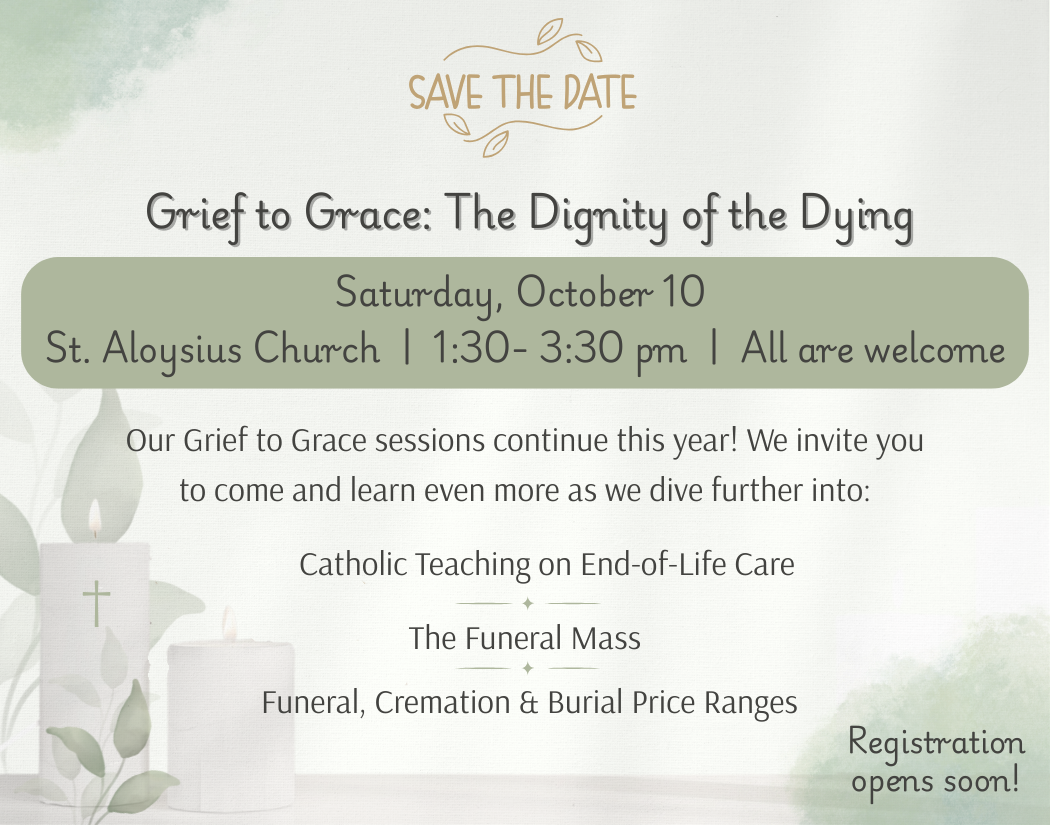 SAVE THE DATE

Grief to Grace: The Dignity of the Dying

Saturday, October 10
St. Aloysius Church | 1:30- 3:30 pm | All are welcome

Our Grief to Grace sessions continue this year! We invite you to come and learn even more as we dive further into:

Catholic Teaching on End-of-Life Care

The Funeral Mass

Funeral, Cremation & Burial Price Ranges

Registration opens soon!